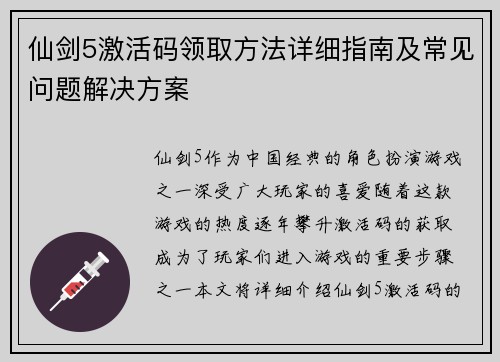 仙剑5激活码领取方法详细指南及常见问题解决方案

仙剑5作为中国经典的角色扮演游戏之一深受广大玩家的喜爱随着这款游戏的热度逐年攀升激活码的获取成为了玩家们进入游戏的重要步骤之一本文将详细介绍仙剑5激活码的